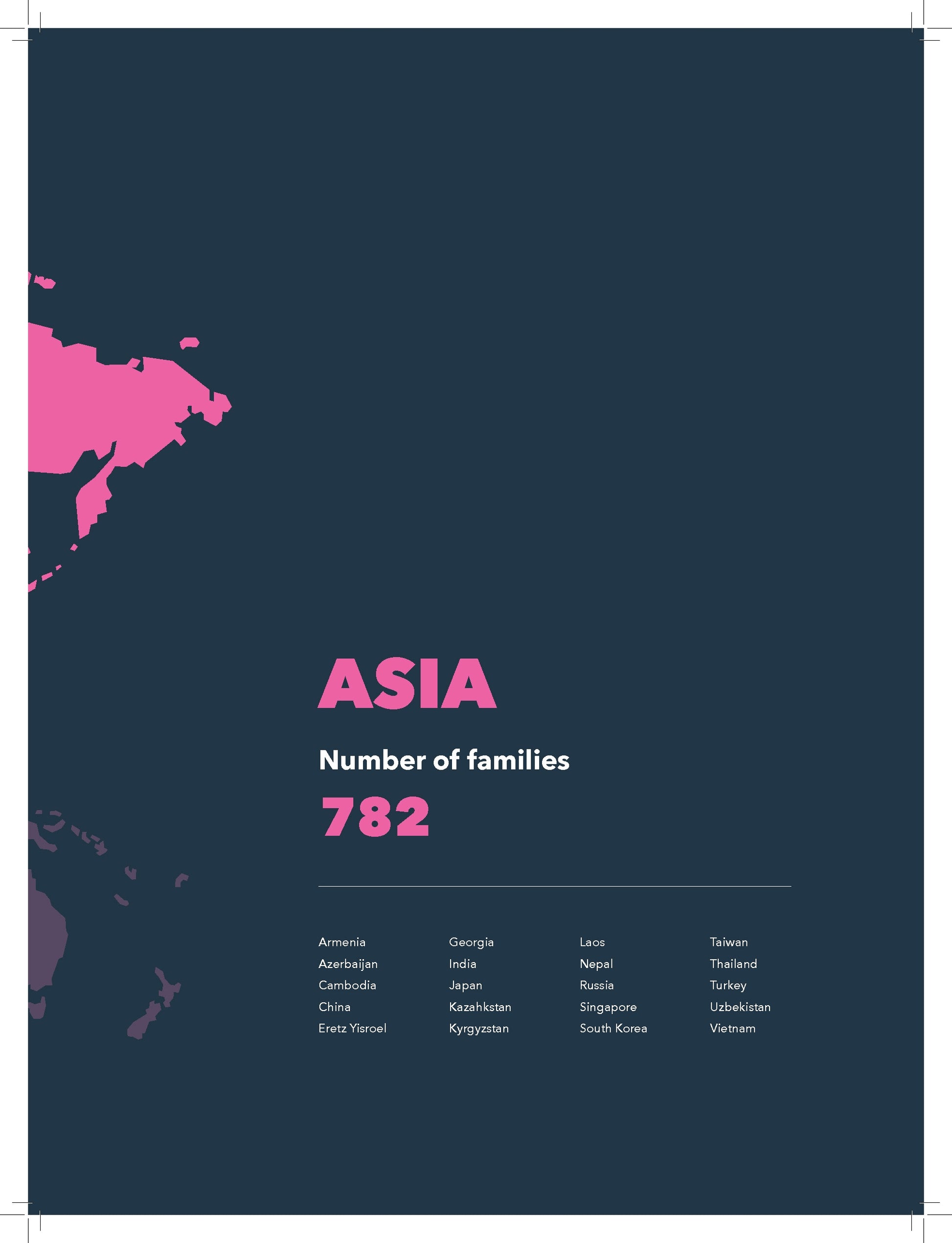 ASIA

Number of families

782

Armenia
Azerbaijan
Cambodia
China
Eretz Yisroel

Georgia
India
Japan
Kazahkstan
Kyrgyzstan

Laos
Nepal
Russia
Singapore
South Korea

Taiwan
Thailand
Turkey
Uzbekistan
Vietnam